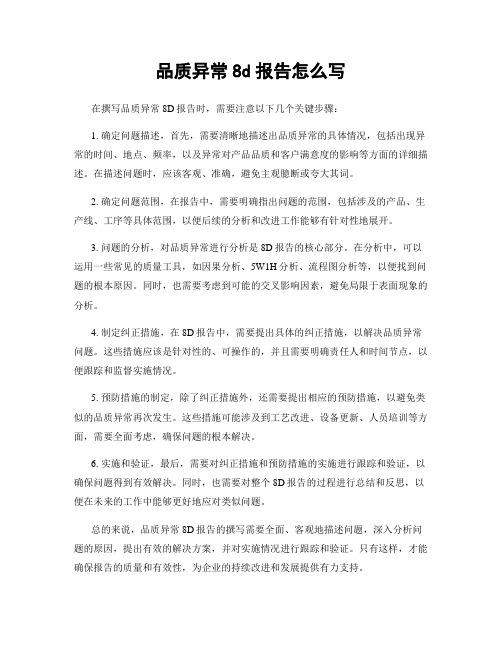 品质异常 8d 报告怎么写

在撰写品质异常 8D 报告时，需要注意以下几个关键步骤：

1. 确定问题描述，首先，需要清晰地描述出品质异常的具体情况，包括出现异常的时间、地点、频率，以及异常对产品品质和客户满意度的影响等方面的详细描述。在描述问题时，应该客观、准确，避免主观臆断或夸大其词。

2. 确定问题范围，在报告中，需要明确指出问题的范围，包括涉及的产品、生产线、工序等具体范围，以便后续的分析和改进工作能够有针对性地展开。

3. 问题的分析，对品质异常进行分析是 8D 报告的核心部分。在分析中，可以运用一些常见的质量工具，如因果分析、5W1H 分析、流程图分析等，以便找到问题的根本原因。同时，也需要考虑到可能的交叉影响因素，避免局限于表面现象的分析。

4. 制定纠正措施，在 8D 报告中，需要提出具体的纠正措施，以解决品质异常问题。这些措施应该是针对性的、可操作的，并且需要明确责任人和时间节点，以便跟踪和监督实施情况。

5. 预防措施的制定，除了纠正措施外，还需要提出相应的预防措施，以避免类似的品质异常再次发生。这些措施可能涉及到工艺改进、设备更新、人员培训等方面，需要全面考虑，确保问题的根本解决。

6. 实施和验证，最后，需要对纠正措施和预防措施的实施进行跟踪和验证，以确保问题得到有效解决。同时，也需要对整个 8D 报告的过程进行总结和反思，以便在未来的工作中能够更好地应对类似问题。

总的来说，品质异常 8D 报告的撰写需要全面、客观地描述问题，深入分析问题的原因，提出有效的解决方案，并对实施情况进行跟踪和验证。只有这样，才能确保报告的质量和有效性，为企业的持续改进和发展提供有力支持。